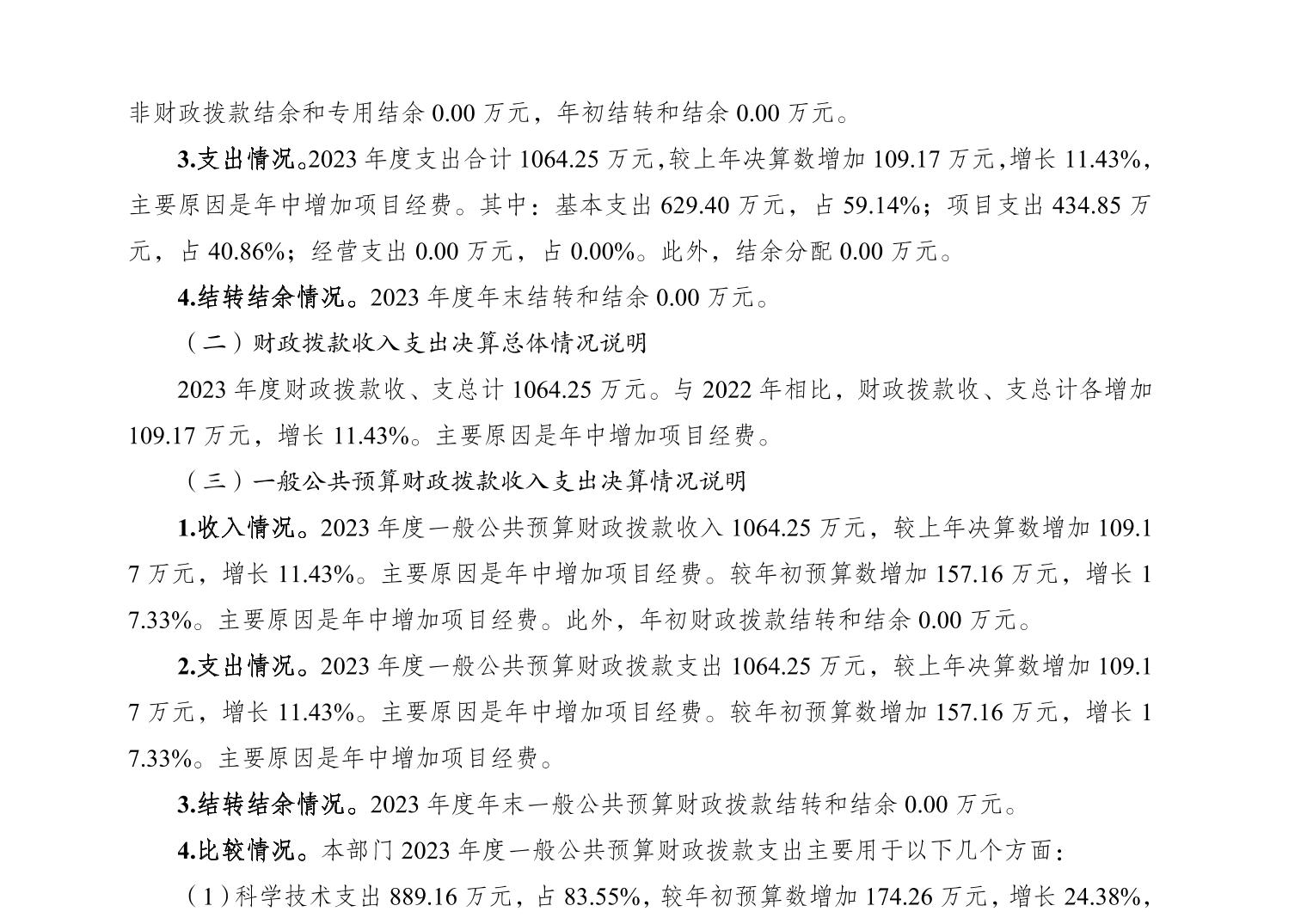 非财政拨款结余和专用结余 0.00 万元，年初结转和结余 0.00 万元。

3.支出情况。2023 年度支出合计 1064.25 万元，较上年决算数增加 109.17 万元，增长 11.43%，主要原因是年中增加项目经费。其中：基本支出 629.40 万元，占 59.14%；项目支出 434.85 万元，占 40.86%；经营支出 0.00 万元，占 0.00%。此外，结余分配 0.00 万元。

4.结转结余情况。2023 年度年末结转和结余 0.00 万元。

（二）财政拨款收入支出决算总体情况说明

2023 年度财政拨款收、支总计 1064.25 万元。与 2022 年相比，财政拨款收、支总计各增加 109.17 万元，增长 11.43%。主要原因是年中增加项目经费。

（三）一般公共预算财政拨款收入支出决算情况说明

1.收入情况。2023 年度一般公共预算财政拨款收入 1064.25 万元，较上年决算数增加 109.17 万元，增长 11.43%。主要原因是年中增加项目经费。较年初预算数增加 157.16 万元，增长 17.33%。主要原因是年中增加项目经费。此外，年初财政拨款结转和结余 0.00 万元。

2.支出情况。2023 年度一般公共预算财政拨款支出 1064.25 万元，较上年决算数增加 109.17 万元，增长 11.43%。主要原因是年中增加项目经费。较年初预算数增加 157.16 万元，增长 17.33%。主要原因是年中增加项目经费。

3.结转结余情况。2023 年度年末一般公共预算财政拨款结转和结余 0.00 万元。

4.比较情况。本部门 2023 年度一般公共预算财政拨款支出主要用于以下几个方面：

（1）科学技术支出 889.16 万元，占 83.55%，较年初预算数增加 174.26 万元，增长 24.38%，